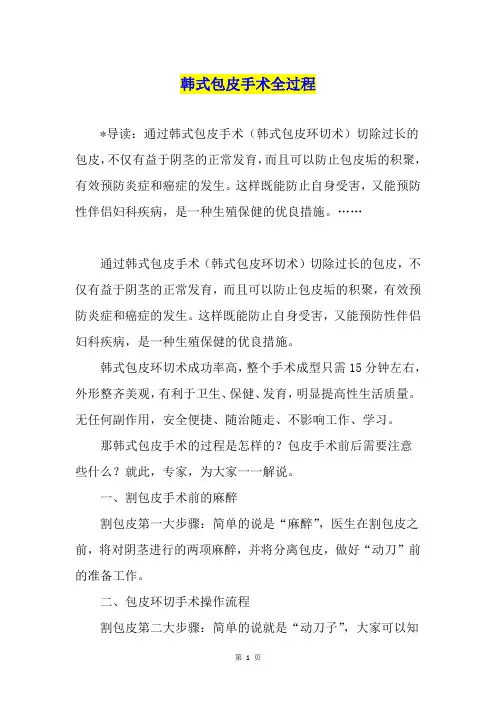 韩式包皮手术全过程

*导读：通过韩式包皮手术（韩式包皮环切术）切除过长的包皮，不仅有益于阴茎的正常发育，而且可以防止包皮垢的积聚，有效预防炎症和癌症的发生。这样既能防止自身受害，又能预防性伴侣妇科疾病，是一种生殖保健的优良措施。……

通过韩式包皮手术（韩式包皮环切术）切除过长的包皮，不仅有益于阴茎的正常发育，而且可以防止包皮垢的积聚，有效预防炎症和癌症的发生。这样既能防止自身受害，又能预防性伴侣妇科疾病，是一种生殖保健的优良措施。

韩式包皮环切术成功率高，整个手术成型只需15分钟左右，外形整齐美观，有利于卫生、保健、发育，明显提高性生活质量。无任何副作用，安全便捷、随治随走、不影响工作、学习。

那韩式包皮手术的过程是怎样的？包皮手术前后需要注意些什么？就此，专家，为大家一一解说。

一、割包皮手术前的麻醉

割包皮第一大步骤：简单的说是“麻醉”，医生在割包皮之前，将对阴茎进行的两项麻醉，并将分离包皮，做好“动刀”前的准备工作。

二、包皮环切手术操作流程

割包皮第二大步骤：简单的说就是“动刀子”，大家可以知

第 1 页